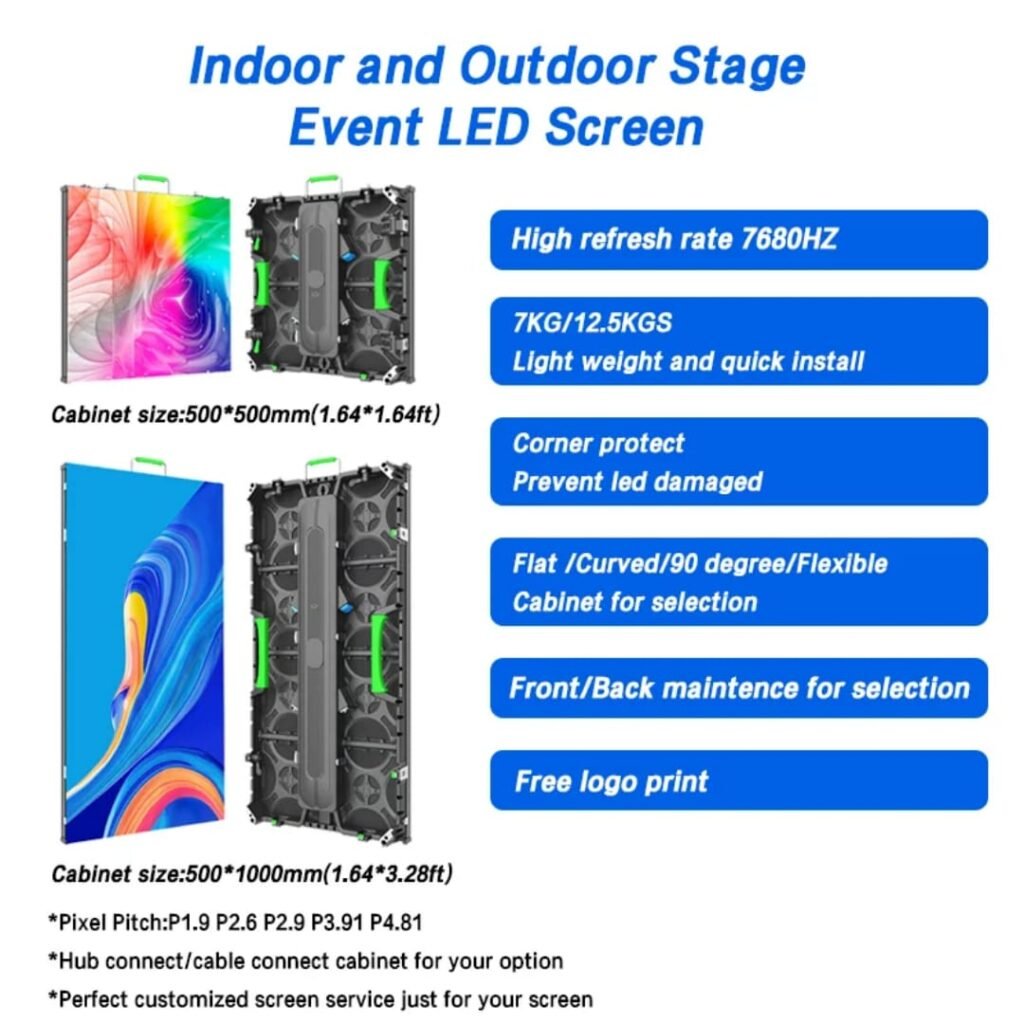 Indoor and Outdoor Stage
Event LED Screen

Cabinet size:500*500mm(1.64*1.64ft)

Cabinet size:500*1000mm(1.64*3.28ft)

High refresh rate 7680HZ

7KG/12.5KGS
Light weight and quick install

Corner protect
Prevent led damaged

Flat /Curved/90 degree/Flexible
Cabinet for selection

Front/Back maintence for selection

Free logo print

*Pixel Pitch:P1.9 P2.6 P2.9 P3.91 P4.81

*Hub connect/cable connect cabinet for your option

*Perfect customized screen service just for your screen